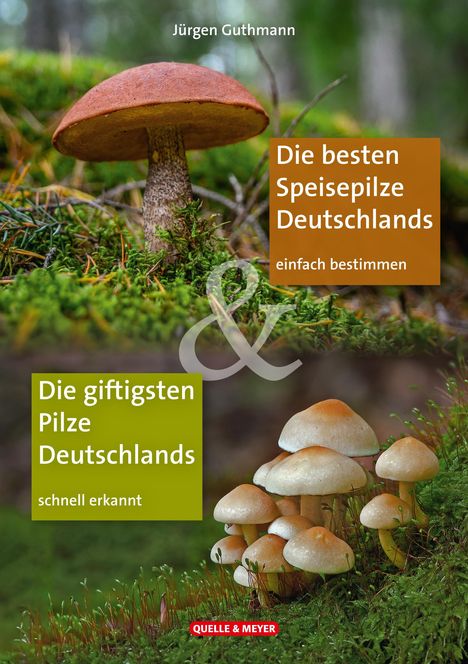 Jürgen Guthmann

Die besten Speisepilze Deutschlands

einfach bestimmen

&

Die giftigsten Pilze Deutschlands

schnell erkannt

QUELLE & MEYER